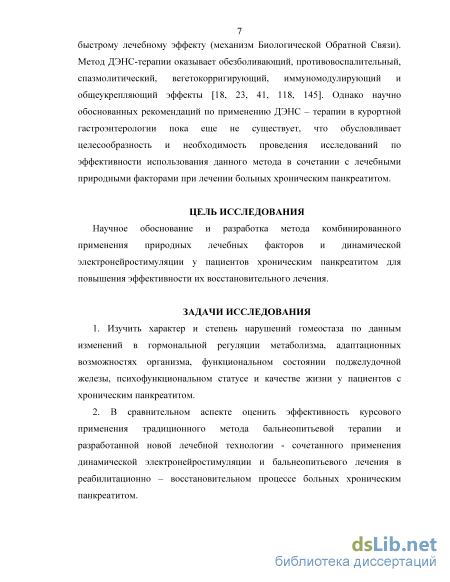 7

быстрому лечебному эффекту (механизм Биологической Обратной Связи). Метод ДЭНС-терапии оказывает обезболивающий, противовоспалительный, спазмолитический, вегетокорригирующий, иммуномодулирующий и общеукрепляющий эффекты [18, 23, 41, 118, 145]. Однако научно обоснованных рекомендаций по применению ДЭНС – терапии в курортной гастроэнтерологии пока еще не существует, что обусловливает целесообразность и необходимость проведения исследований по эффективности использования данного метода в сочетании с лечебными природными факторами при лечении больных хроническим панкреатитом.

ЦЕЛЬ ИССЛЕДОВАНИЯ

Научное обоснование и разработка метода комбинированного применения природных лечебных факторов и динамической электронейростимуляции у пациентов хроническим панкреатитом для повышения эффективности их восстановительного лечения.

ЗАДАЧИ ИССЛЕДОВАНИЯ

1. Изучить характер и степень нарушений гомеостаза по данным изменений в гормональной регуляции метаболизма, адаптационных возможностях организма, функциональном состоянии поджелудочной железы, психофункциональном статусе и качестве жизни у пациентов с хроническим панкреатитом.

2. В сравнительном аспекте оценить эффективность курсового применения традиционного метода бальнеопитьевой терапии и разработанной новой лечебной технологии - сочетанного применения динамической электронейростимуляции и бальнеопитьевого лечения в реабилитационно – восстановительном процессе больных хроническим панкреатитом.

dsLib.net
библиотека диссертаций